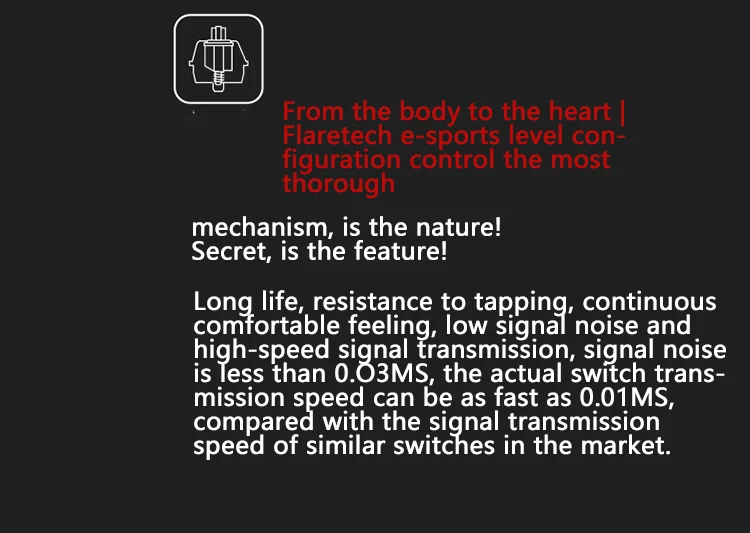 From the body to the heart | Flaretech e-sports level configuration control the most thorough

mechanism, is the nature!
Secret, is the feature!

Long life, resistance to tapping, continuous comfortable feeling, low signal noise and high-speed signal transmission, signal noise is less than 0.O3MS, the actual switch transmission speed can be as fast as 0.01MS, compared with the signal transmission speed of similar switches in the market.